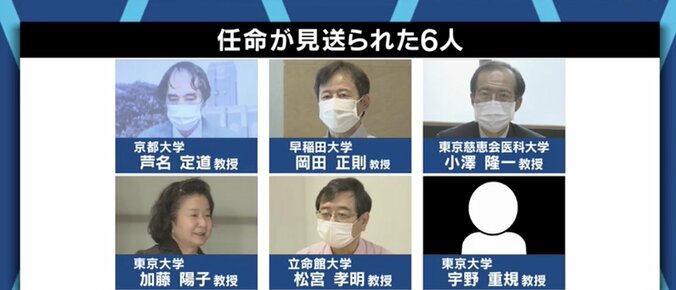 任命が見送られた6人

京都大学
芦名 定道 教授

早稲田大学
岡田 正則 教授

東京慈恵会医科大学
小澤 隆一 教授

東京大学
加藤 陽子 教授

立命館大学
松宮 孝明 教授

東京大学
宇野 重規 教授